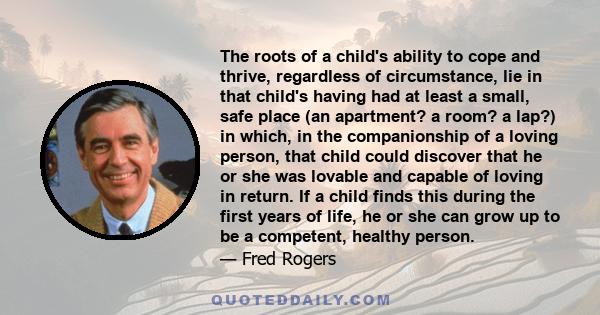 The roots of a child's ability to cope and thrive, regardless of circumstance, lie in that child's having had at least a small, safe place (an apartment? a room? a lap?) in which, in the companionship of a loving person, that child could discover that he or she was lovable and capable of loving in return. If a child finds this during the first years of life, he or she can grow up to be a competent, healthy person.
— Fred Rogers

QUOTEDDAILY.COM